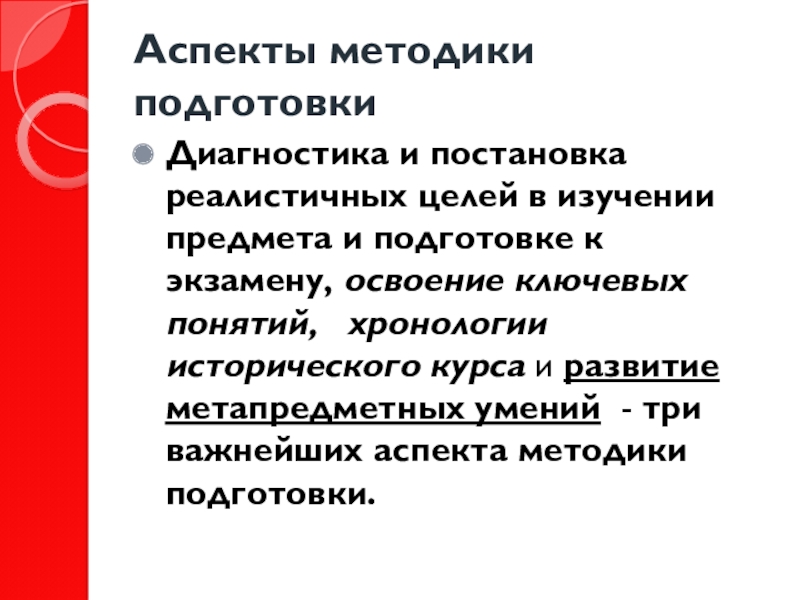 Аспекты методики подготовки

• Диагностика и постановка реалистичных целей в изучении предмета и подготовке к экзамену, освоение ключевых понятий, хронологии исторического курса и развитие метапредметных умений - три важнейших аспекта методики подготовки.